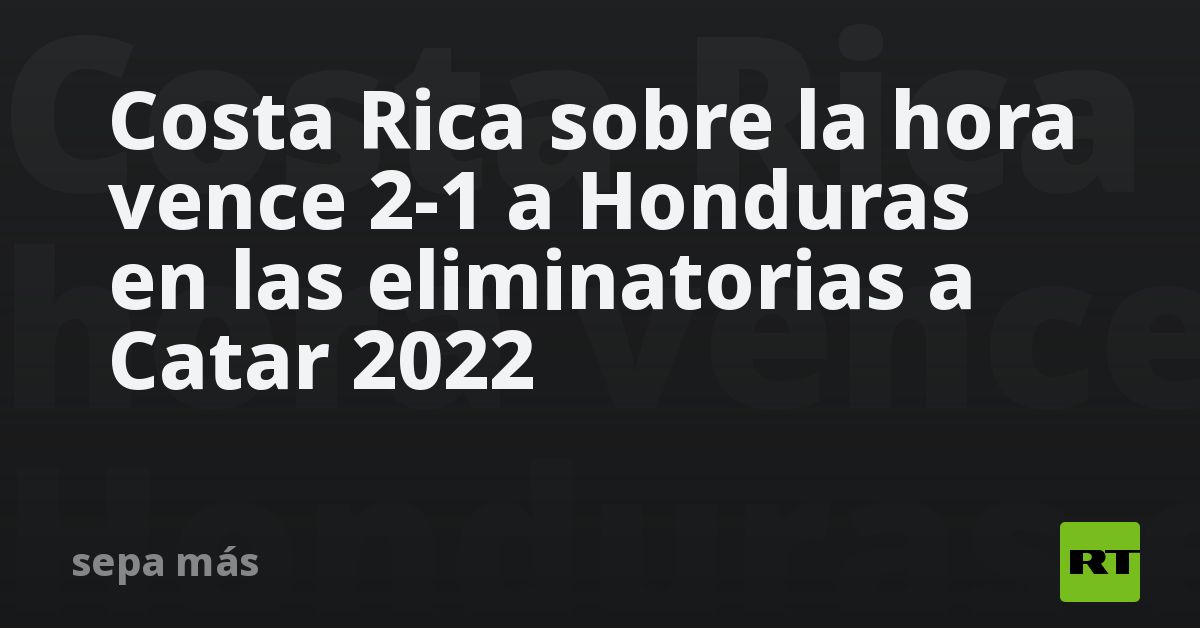 Costa Rica sobre la hora vence 2-1 a Honduras en las eliminatorias a Catar 2022

sepa más

RT